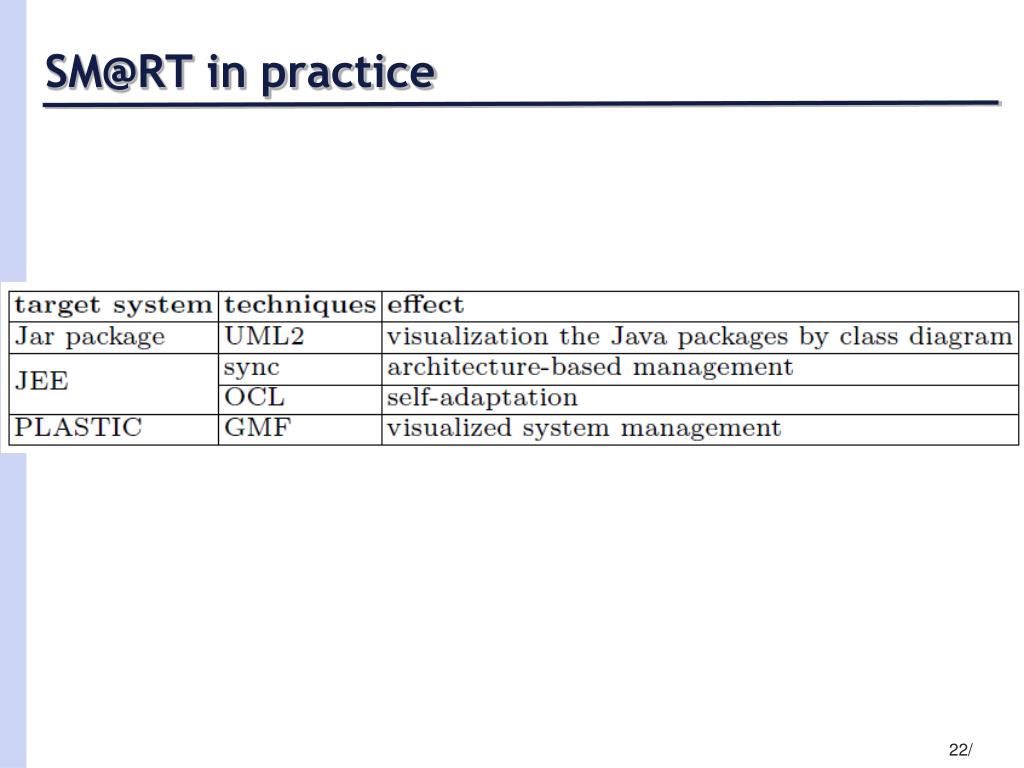 SM@RT in practice

| target system | techniques | effect |
|---|---|---|
| Jar package | UML2 | visualization the Java packages by class diagram |
| JEE | sync | architecture-based management |
| | OCL | self-adaptation |
| PLASTIC | GMF | visualized system management |

22/